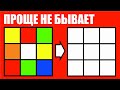 ПРОЩЕ НЕ БЫВАЕТ